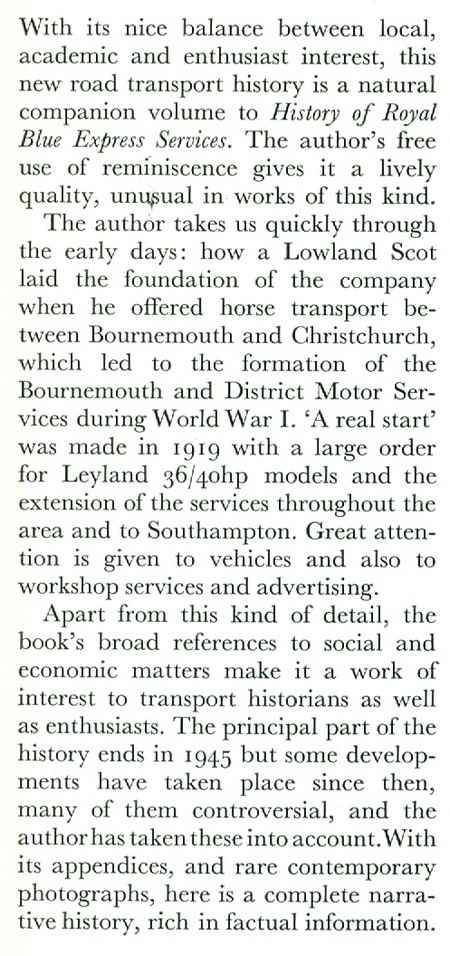 With its nice balance between local, academic and enthusiast interest, this new road transport history is a natural companion volume to History of Royal Blue Express Services. The author's free use of reminiscence gives it a lively quality, unusual in works of this kind.

The author takes us quickly through the early days: how a Lowland Scot laid the foundation of the company when he offered horse transport between Bournemouth and Christchurch, which led to the formation of the Bournemouth and District Motor Services during World War I. 'A real start' was made in 1919 with a large order for Leyland 36/40hp models and the extension of the services throughout the area and to Southampton. Great attention is given to vehicles and also to workshop services and advertising.

Apart from this kind of detail, the book's broad references to social and economic matters make it a work of interest to transport historians as well as enthusiasts. The principal part of the history ends in 1945 but some developments have taken place since then, many of them controversial, and the author has taken these into account. With its appendices, and rare contemporary photographs, here is a complete narrative history, rich in factual information.